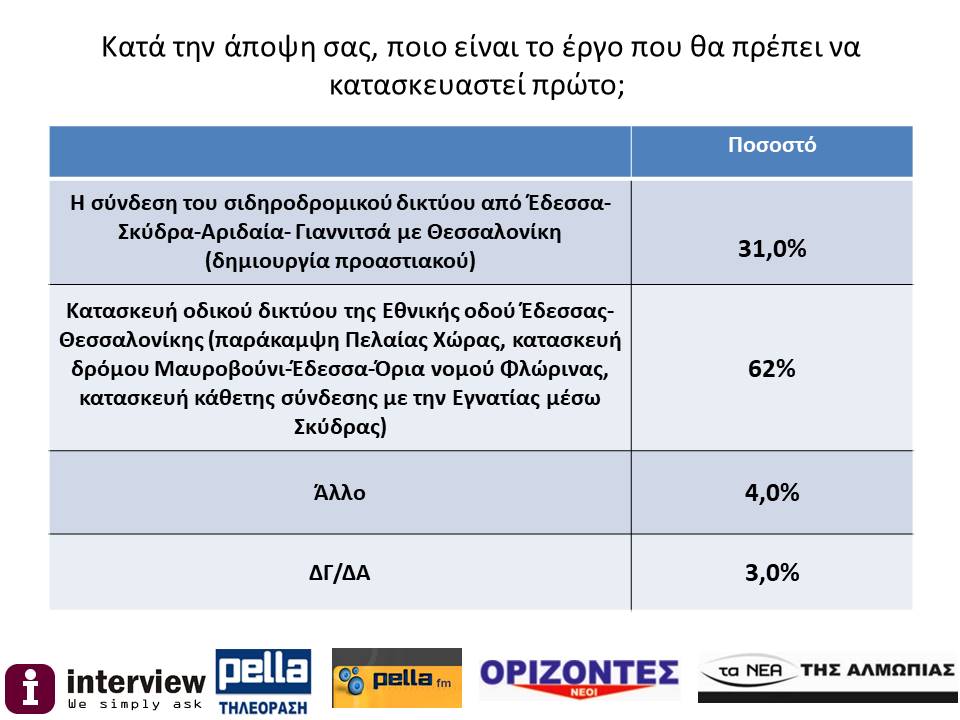 Κατά την άποψη σας, ποιο είναι το έργο που θα πρέπει να κατασκευαστεί πρώτο;

| | Ποσοστό |
|---|---|
| Η σύνδεση του σιδηροδρομικού δικτύου από Έδεσσα-Σκύδρα-Αριδαία- Γιαννιτσά με Θεσσαλονίκη (δημιουργία προαστιακού) | 31,0% |
| Κατασκευή οδικού δικτύου της Εθνικής οδού Έδεσσας-Θεσσαλονίκης (παράκαμψη Πελαίας Χώρας, κατασκευή δρόμου Μαυροβούνι-Έδεσσα-Όρια νομού Φλώρινας, κατασκευή κάθετης σύνδεσης με την Εγνατίας μέσω Σκύδρας) | 62% |
| Άλλο | 4,0% |
| ΔΓ/ΔΑ | 3,0% |

interview
We simply ask
pella
ΤΗΛΕΟΡΑΣΗ
pella fm
ΟΡΙΖΟΝΤΕΣ
ΝΕΟΙ
τα ΝΕΑ ΤΗΣ ΑΛΜΩΠΙΑΣ